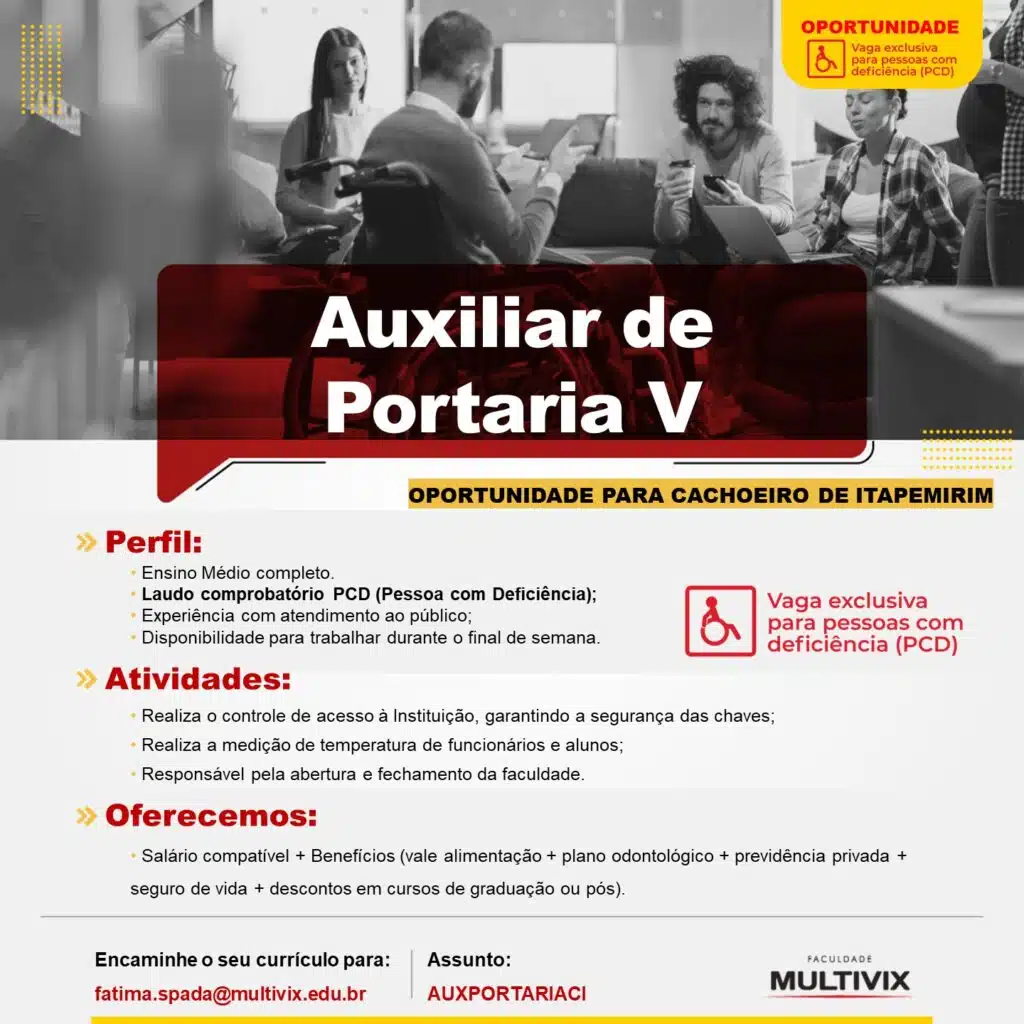 OPORTUNIDADE
Vaga exclusiva para pessoas com deficiência (PCD)

Auxiliar de Portaria V

OPORTUNIDADE PARA CACHOEIRO DE ITAPEMIRIM

» Perfil:
• Ensino Médio completo.
• Laudo comprobatório PCD (Pessoa com Deficiência);
• Experiência com atendimento ao público;
• Disponibilidade para trabalhar durante o final de semana.

Vaga exclusiva para pessoas com deficiência (PCD)

» Atividades:
• Realiza o controle de acesso à Instituição, garantindo a segurança das chaves;
• Realiza a medição de temperatura de funcionários e alunos;
• Responsável pela abertura e fechamento da faculdade.

» Oferecemos:
• Salário compatível + Benefícios (vale alimentação + plano odontológico + previdência privada + seguro de vida + descontos em cursos de graduação ou pós).

Encaminhe o seu currículo para:
fatima.spada@multivix.edu.br

Assunto:
AUXPORTARIACI

FACULDADE
MULTIVIX